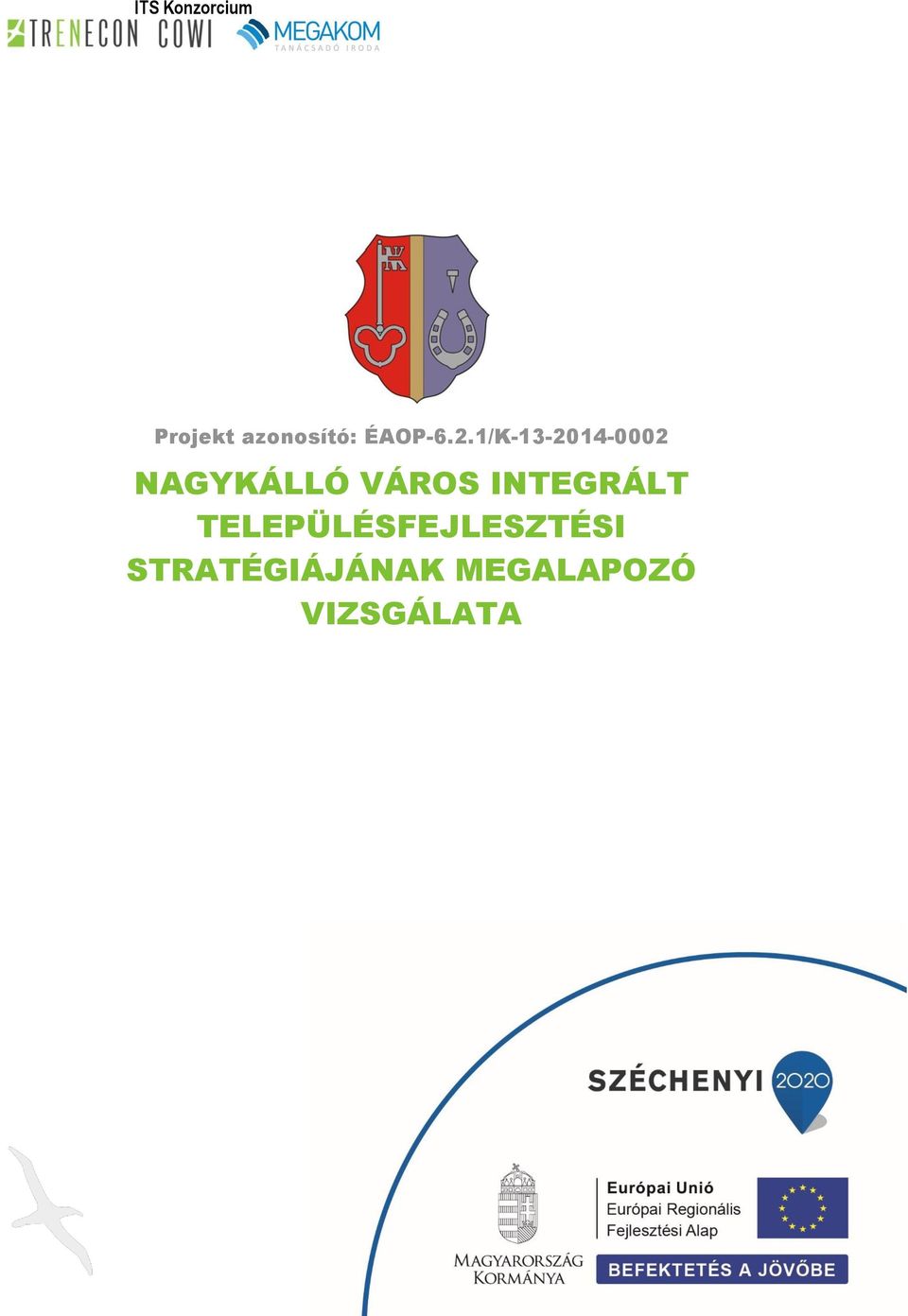 ITS Konzorcium
TRENECON COWI MEGAKOM TANÁCSADÓ IRODA

Projekt azonosító: ÉAOP-6.2.1/K-13-2014-0002

NAGYKÁLLÓ VÁROS INTEGRÁLT TELEPÜLÉSFEJLESZTÉSI STRATÉGIÁJÁNAK MEGALAPOZÓ VIZSGÁLATA

SZÉCHENYI 2020

MAGYARORSZÁG KORMÁNYA

Európai Unió
Európai Regionális Fejlesztési Alap

BEFEKTETÉS A JÖVŐBE